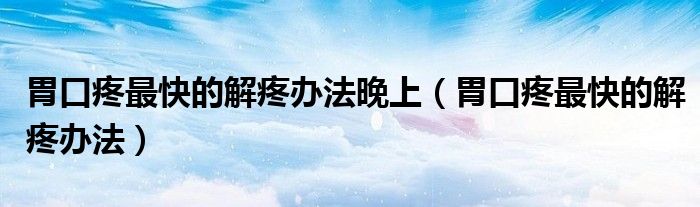 胃口疼最快的解疼办法晚上（胃口疼最快的解疼办法）